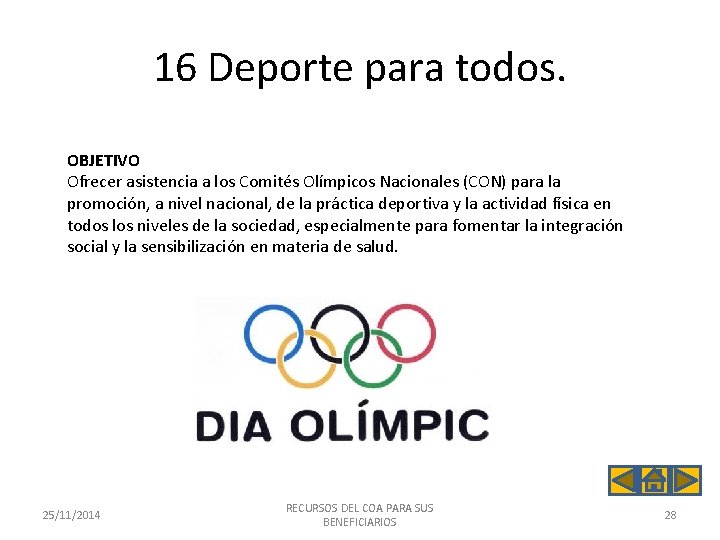 16 Deporte para todos.

OBJETIVO
Ofrecer asistencia a los Comités Olímpicos Nacionales (CON) para la promoción, a nivel nacional, de la práctica deportiva y la actividad física en todos los niveles de la sociedad, especialmente para fomentar la integración social y la sensibilización en materia de salud.

DIA OLÍMPIC

25/11/2014

RECURSOS DEL COA PARA SUS BENEFICIARIOS

28